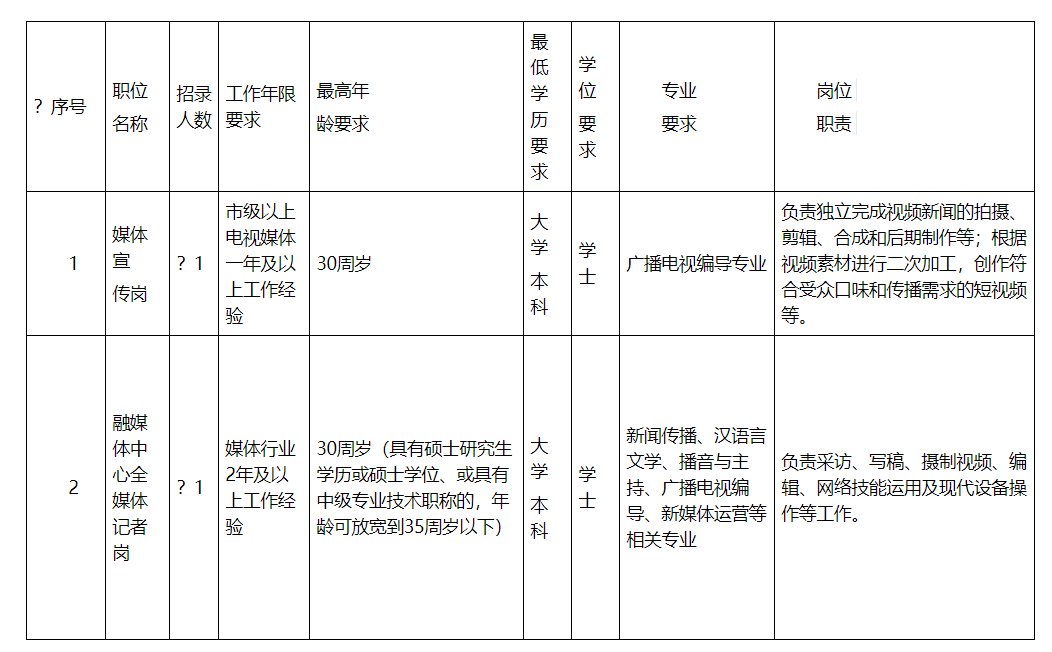 | ? 序号 | 职位名称 | 招录人数 | 工作年限要求 | 最高年龄要求 | 最低学历要求 | 学位要求 | 专业要求 | 岗位职责 |
|---|---|---|---|---|---|---|---|---|
| 1 | 媒体宣传岗 | ? 1 | 市级以上电视媒体一年及以上工作经验 | 30周岁 | 大学本科 | 学士 | 广播电视编导专业 | 负责独立完成视频新闻的拍摄、剪辑、合成和后期制作等；根据视频素材进行二次加工，创作符合受众口味和传播需求的短视频等。 |
| 2 | 融媒体中心全媒体记者岗 | ? 1 | 媒体行业2年及以上工作经验 | 30周岁（具有硕士研究生学历或硕士学位、或具有中级专业技术职称的，年龄可放宽到35周岁以下） | 大学本科 | 学士 | 新闻传播、汉语言文学、播音与主持、广播电视编导、新媒体运营等相关专业 | 负责采访、写稿、摄制视频、编辑、网络技能运用及现代设备操作等工作。 |